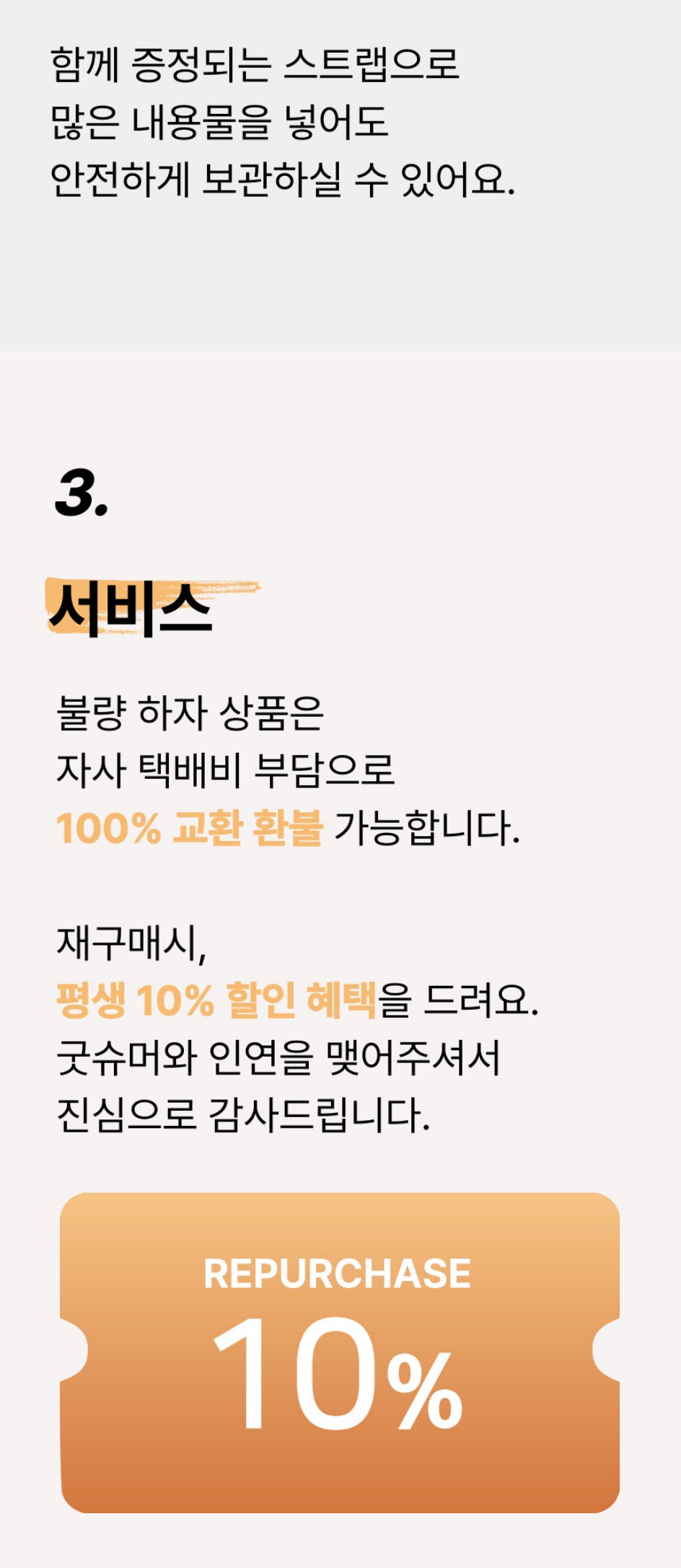 함께 증정되는 스트랩으로
많은 내용물을 넣어도
안전하게 보관하실 수 있어요.

3.

서비스

불량 하자 상품은
자사 택배비 부담으로
100% 교환 환불 가능합니다.

재구매시,
평생 10% 할인 혜택을 드려요.
굿슈머와 인연을 맺어주셔서
진심으로 감사드립니다.

REPURCHASE
10%